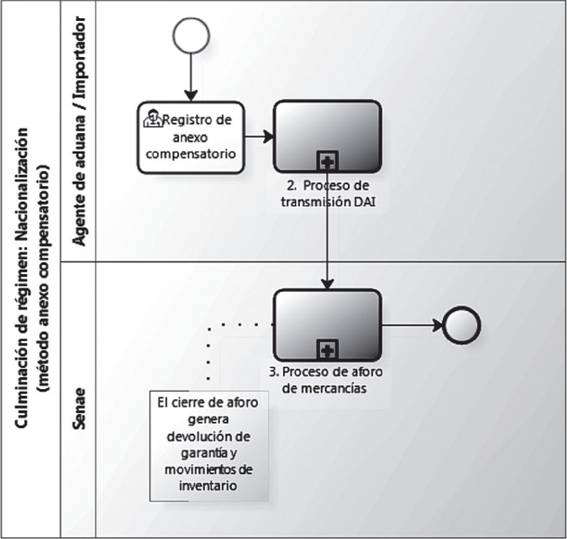 Culminación de régimen: Nacionalización (método anexo compensatorio)

Agente de aduana / Importador

Registro de anexo compensatorio

2. Proceso de transmisión DAI

Senae

3. Proceso de aforo de mercancías

El cierre de aforo genera devolución de garantía y movimientos de inventario